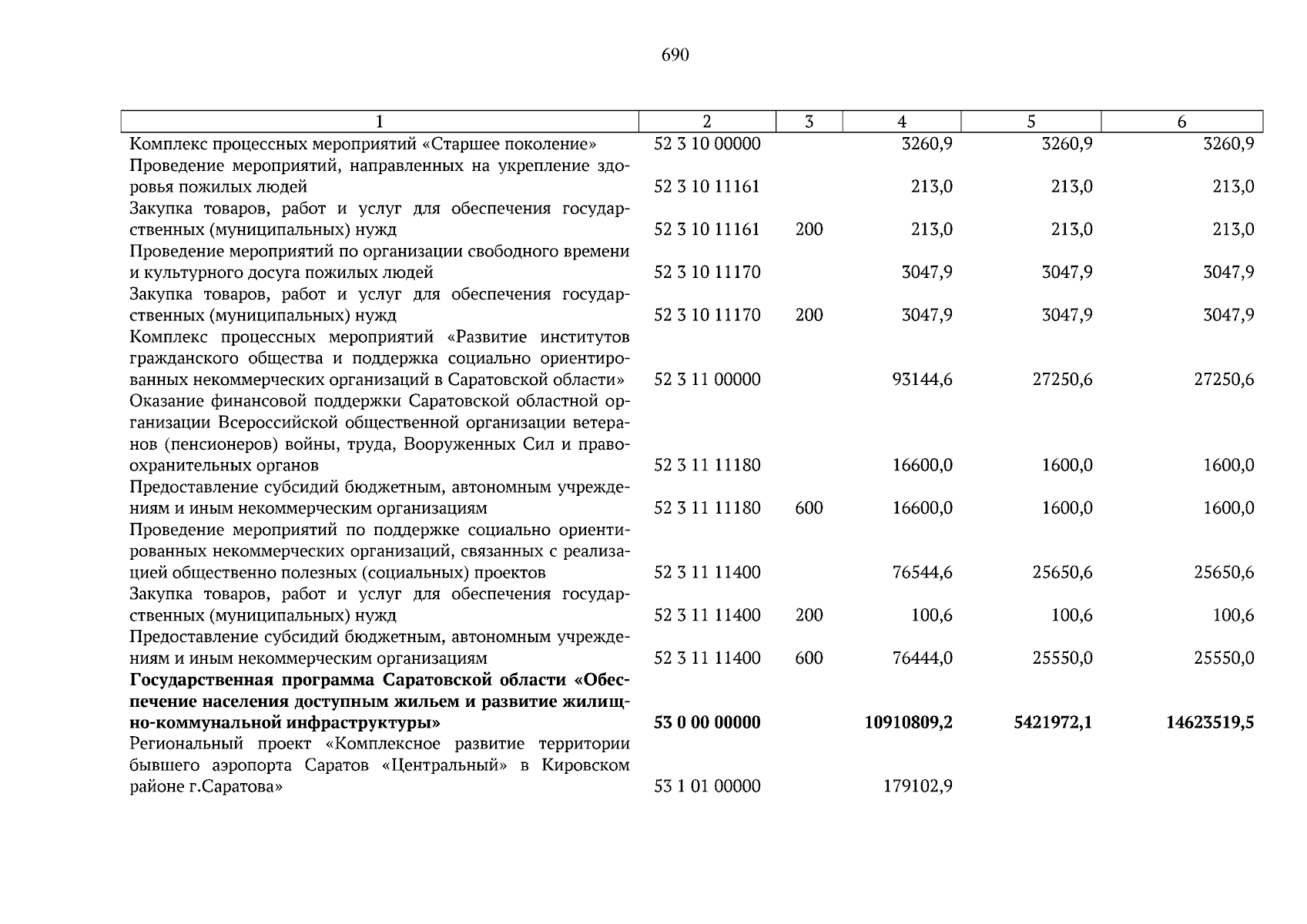 690

| 1 | 2 | 3 | 4 | 5 | 6 |
|---|---|---|---|---|---|
| Комплекс процессных мероприятий «Старшее поколение» | 52 3 10 00000 |  | 3260,9 | 3260,9 | 3260,9 |
| Проведение мероприятий, направленных на укрепление здоровья пожилых людей | 52 3 10 11161 |  | 213,0 | 213,0 | 213,0 |
| Закупка товаров, работ и услуг для обеспечения государственных (муниципальных) нужд | 52 3 10 11161 | 200 | 213,0 | 213,0 | 213,0 |
| Проведение мероприятий по организации свободного времени и культурного досуга пожилых людей | 52 3 10 11170 |  | 3047,9 | 3047,9 | 3047,9 |
| Закупка товаров, работ и услуг для обеспечения государственных (муниципальных) нужд | 52 3 10 11170 | 200 | 3047,9 | 3047,9 | 3047,9 |
| Комплекс процессных мероприятий «Развитие институтов гражданского общества и поддержка социально ориентированных некоммерческих организаций в Саратовской области» | 52 3 11 00000 |  | 93144,6 | 27250,6 | 27250,6 |
| Оказание финансовой поддержки Саратовской областной организации Всероссийской общественной организации ветеранов (пенсионеров) войны, труда, Вооруженных Сил и правоохранительных органов | 52 3 11 11180 |  | 16600,0 | 1600,0 | 1600,0 |
| Предоставление субсидий бюджетным, автономным учреждениям и иным некоммерческим организациям | 52 3 11 11180 | 600 | 16600,0 | 1600,0 | 1600,0 |
| Проведение мероприятий по поддержке социально ориентированных некоммерческих организаций, связанных с реализацией общественно полезных (социальных) проектов | 52 3 11 11400 |  | 76544,6 | 25650,6 | 25650,6 |
| Закупка товаров, работ и услуг для обеспечения государственных (муниципальных) нужд | 52 3 11 11400 | 200 | 100,6 | 100,6 | 100,6 |
| Предоставление субсидий бюджетным, автономным учреждениям и иным некоммерческим организациям | 52 3 11 11400 | 600 | 76444,0 | 25550,0 | 25550,0 |
| Государственная программа Саратовской области «Обеспечение населения доступным жильем и развитие жилищно-коммунальной инфраструктуры» | 53 0 00 00000 |  | 10910809,2 | 5421972,1 | 14623519,5 |
| Региональный проект «Комплексное развитие территории бывшего аэропорта Саратов «Центральный» в Кировском районе г.Саратова» | 53 1 01 00000 |  | 179102,9 |  |  |